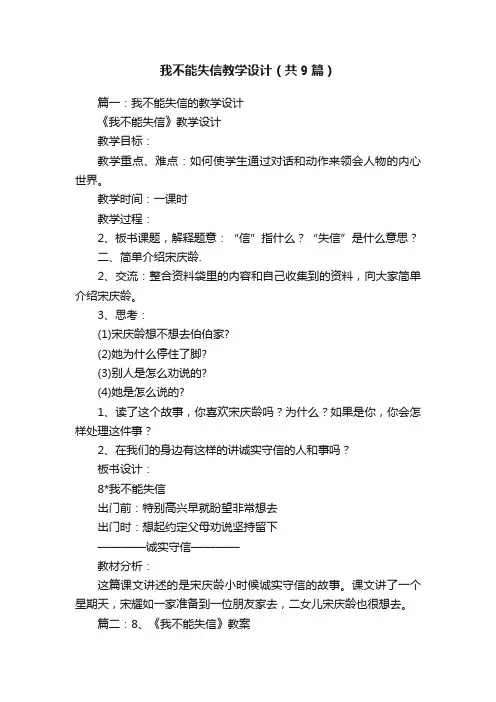 我不能失信教学设计（共9篇）

篇一：我不能失信的教学设计

《我不能失信》教学设计

教学目标：

教学重点、难点：如何使学生通过对话和动作来领会人物的内心世界。

教学时间：一课时

教学过程：

2、板书课题，解释题意：“信”指什么？“失信”是什么意思？

二、简单介绍宋庆龄.

2、交流：整合资料袋里的内容和自己收集到的资料，向大家简单介绍宋庆龄。

3、思考：

(1)宋庆龄想不想去伯伯家?

(2)她为什么停住了脚?

(3)别人是怎么劝说的?

(4)她是怎么说的?

1、读了这个故事，你喜欢宋庆龄吗？为什么？如果是你，你会怎样处理这件事？

2、在我们的身边有这样的讲诚实守信的人和事吗？

板书设计：

8*我不能失信

出门前：特别高兴早就盼望非常想去

出门时：想起约定父母劝说坚持留下

————诚实守信————

教材分析：

这篇课文讲述的是宋庆龄小时候诚实守信的故事。课文讲了一个星期天，宋耀如一家准备到一位朋友家去，二女儿宋庆龄也很想去。

篇二：8、《我不能失信》教案